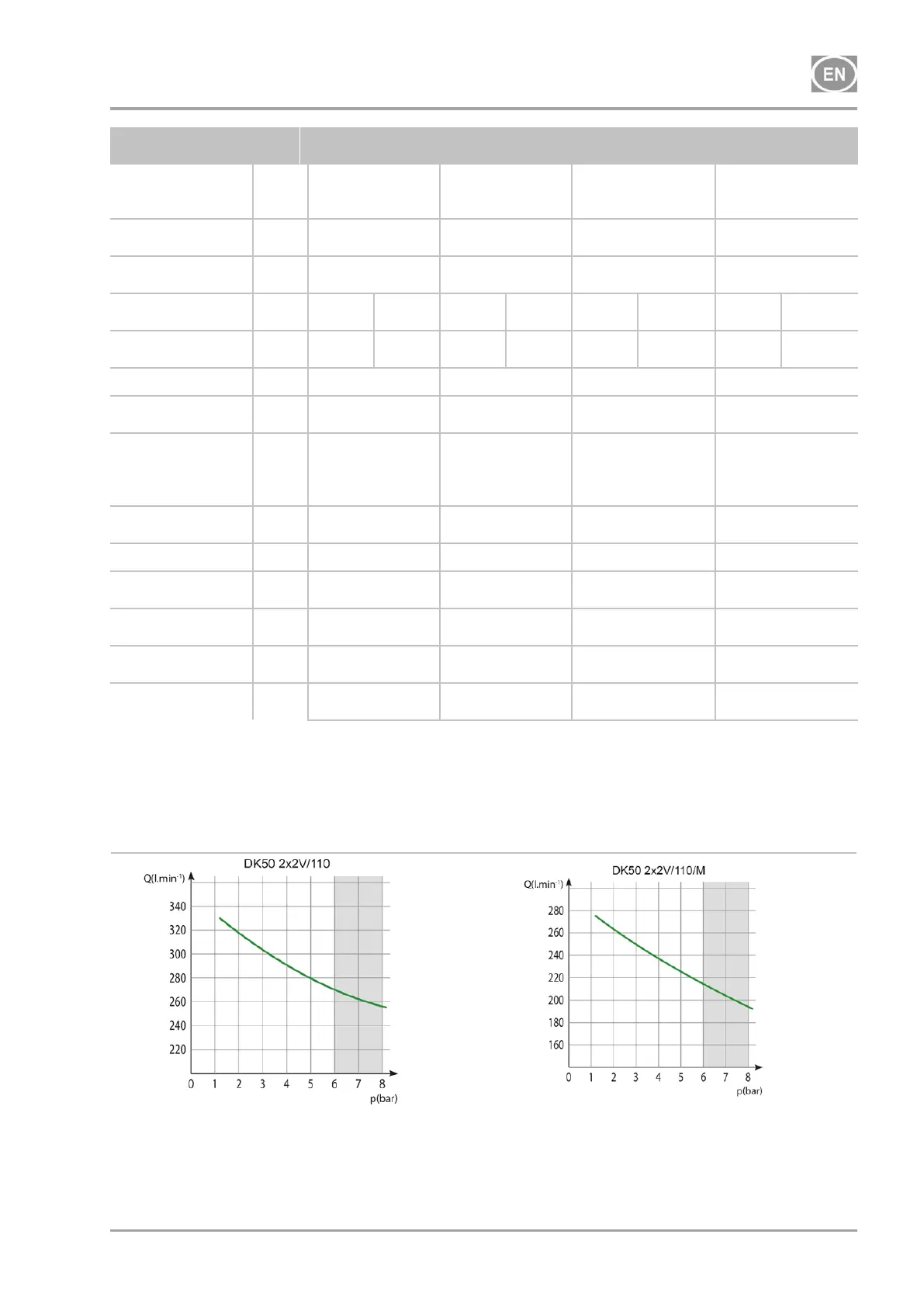 EN

DK50 2x2V/110

Q(l.min$^{-1}$)

340
320
300
280
260
240
220

0 1 2 3 4 5 6 7 8
p(bar)

DK50 2x2V/110/M

Q(l.min$^{-1}$)

280
260
240
220
200
180
160

0 1 2 3 4 5 6 7 8
p(bar)